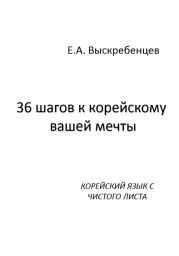 Е.А. Выскребенцев

36 шагов к корейскому вашей мечты

КОРЕЙСКИЙ ЯЗЫК С ЧИСТОГО ЛИСТА